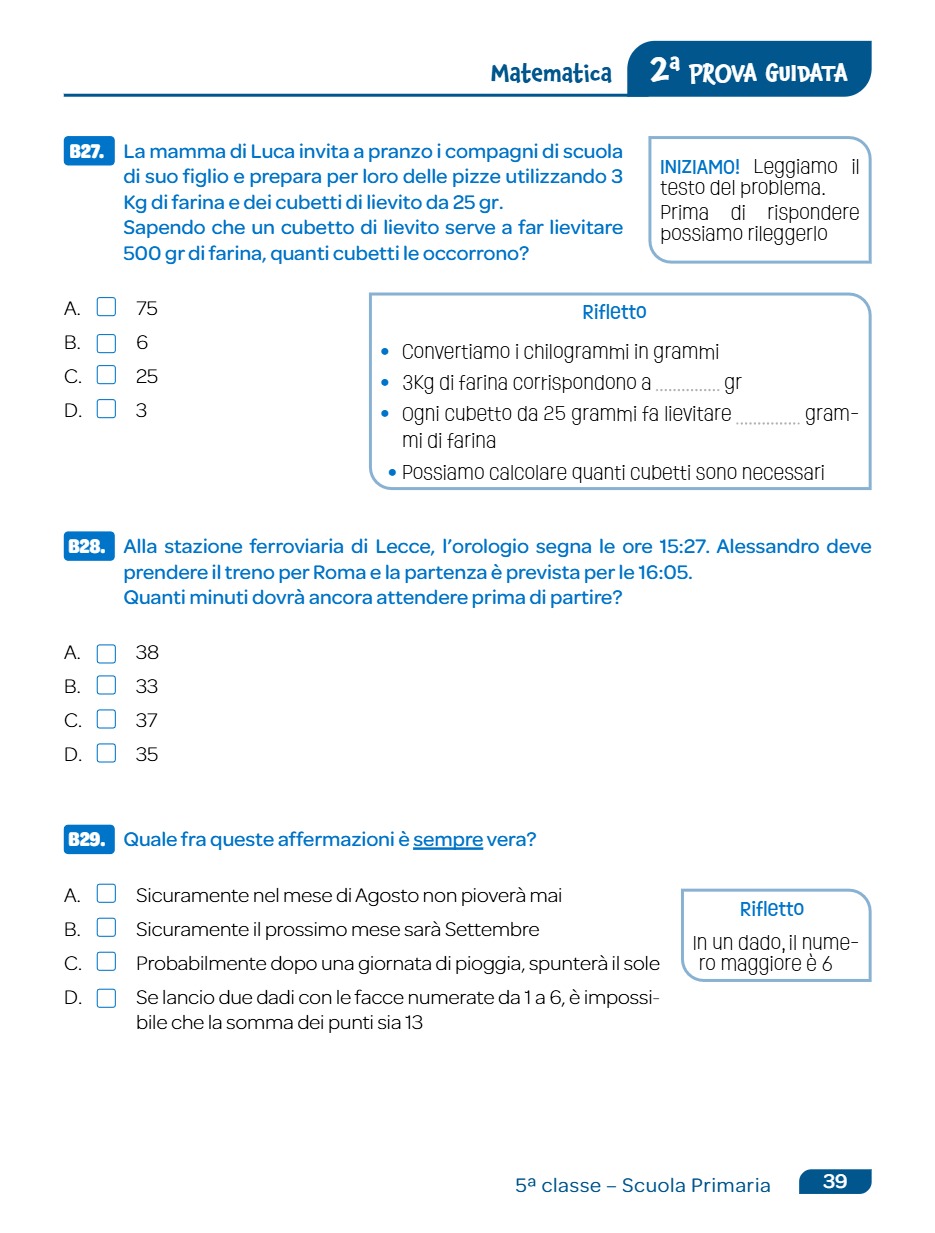 Matematica 2ª PROVA GUIDATA

B27. La mamma di Luca invita a pranzo i compagni di scuola di suo figlio e prepara per loro delle pizze utilizzando 3 Kg di farina e dei cubetti di lievito da 25 gr.
Sapendo che un cubetto di lievito serve a far lievitare 500 gr di farina, quanti cubetti le occorrono?

INIZIAMO! Leggiamo il testo del problema.
Prima di rispondere possiamo rileggerlo

A. ☐ 75
B. ☐ 6
C. ☐ 25
D. ☐ 3

Rifletto
• Convertiamo i chilogrammi in grammi
• 3Kg di farina corrispondono a .............. gr
• Ogni cubetto da 25 grammi fa lievitare .............. grammi di farina
• Possiamo calcolare quanti cubetti sono necessari

B28. Alla stazione ferroviaria di Lecce, l'orologio segna le ore 15:27. Alessandro deve prendere il treno per Roma e la partenza è prevista per le 16:05.
Quanti minuti dovrà ancora attendere prima di partire?

A. ☐ 38
B. ☐ 33
C. ☐ 37
D. ☐ 35

B29. Quale fra queste affermazioni è sempre vera?

A. ☐ Sicuramente nel mese di Agosto non pioverà mai
B. ☐ Sicuramente il prossimo mese sarà Settembre
C. ☐ Probabilmente dopo una giornata di pioggia, spunterà il sole
D. ☐ Se lancio due dadi con le facce numerate da 1 a 6, è impossibile che la somma dei punti sia 13

Rifletto
In un dado, il numero maggiore è 6

5ª classe – Scuola Primaria 39